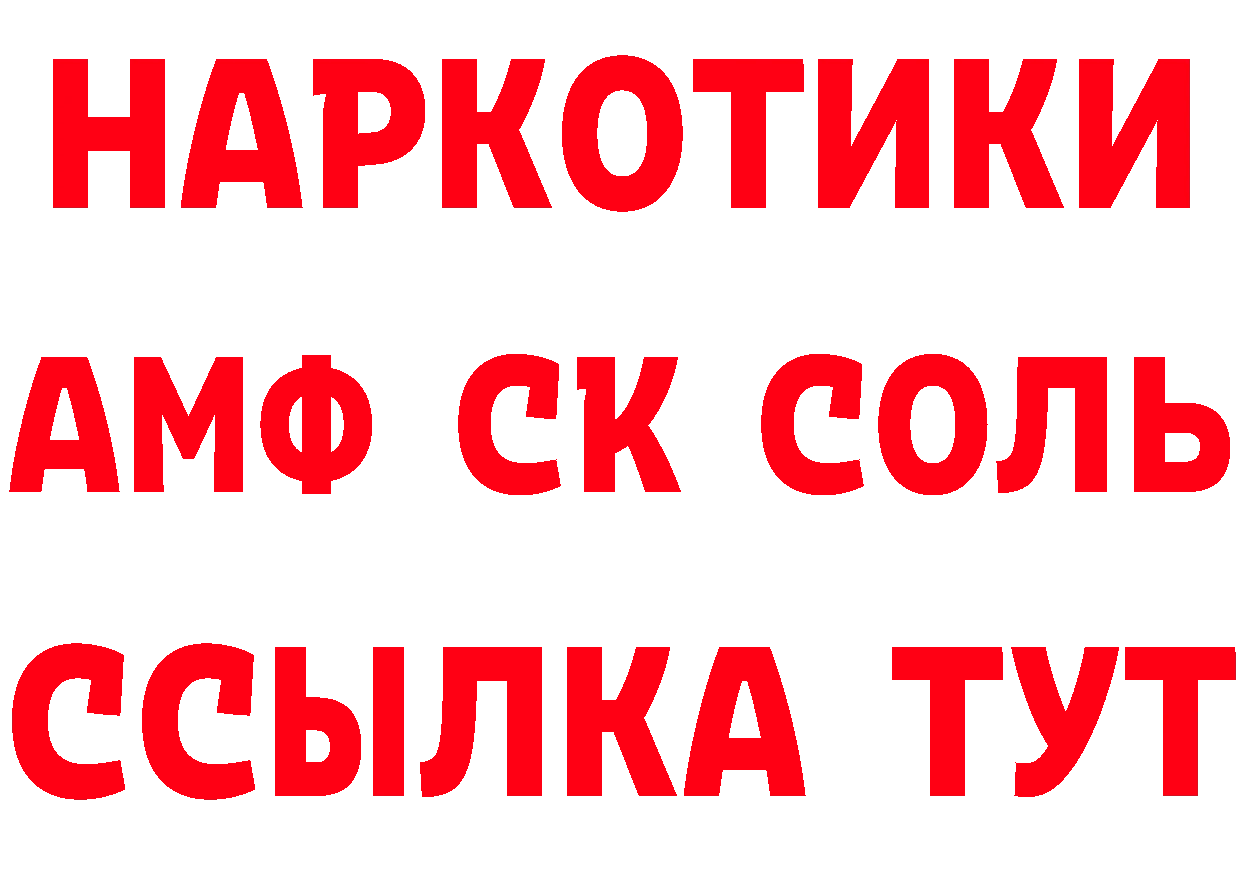 НАРКОТИКИ
АМФ СК СОЛЬ
ССЫЛКА ТУТ